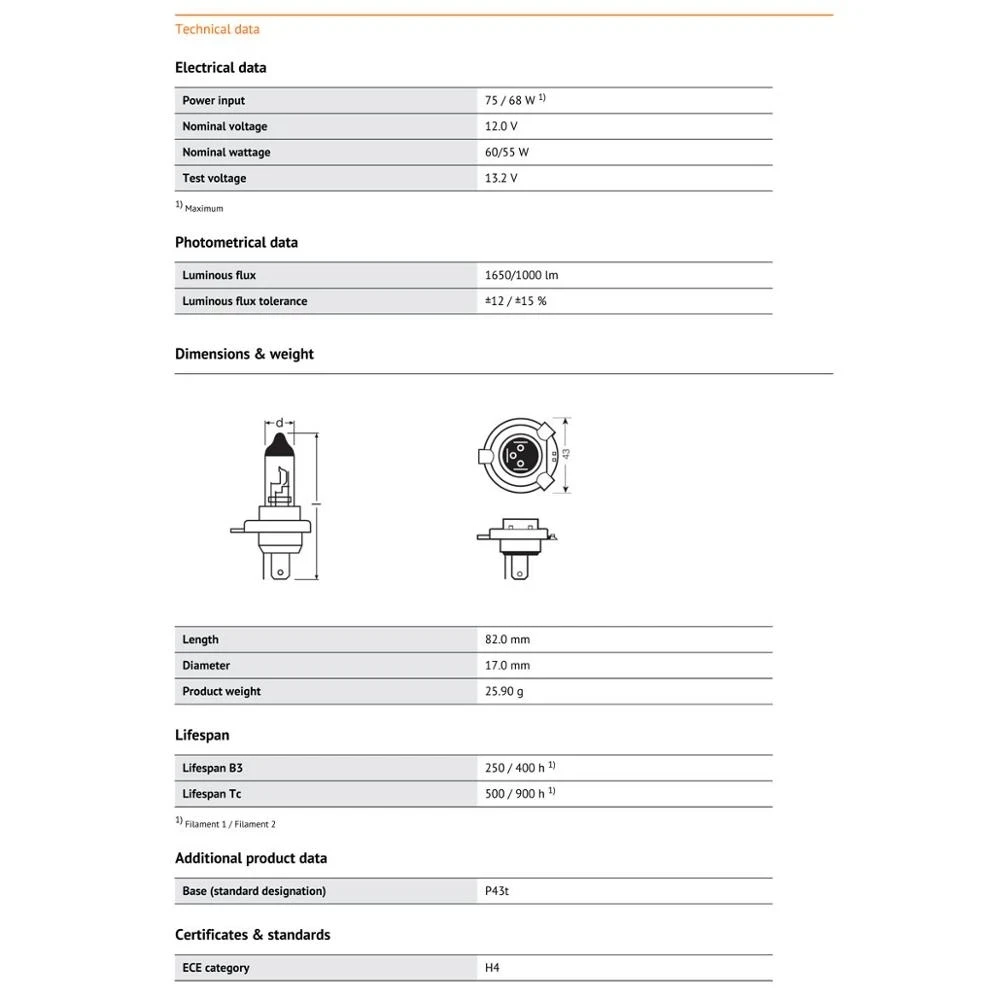 Technical data

Electrical data

| Power input | 75 / 68 W $^{1)}$ |
|---|---|
| Nominal voltage | 12.0 V |
| Nominal wattage | 60/55 W |
| Test voltage | 13.2 V |

$^{1)}$ Maximum

Photometrical data

| Luminous flux | 1650/1000 lm |
|---|---|
| Luminous flux tolerance | ±12 / ±15 % |

Dimensions & weight

d

43

| Length | 82.0 mm |
|---|---|
| Diameter | 17.0 mm |
| Product weight | 25.90 g |

Lifespan

| Lifespan B3 | 250 / 400 h $^{1)}$ |
|---|---|
| Lifespan Tc | 500 / 900 h $^{1)}$ |

$^{1)}$ Filament 1 / Filament 2

Additional product data

| Base (standard designation) | P43t |
|---|---|

Certificates & standards

| ECE category | H4 |
|---|---|